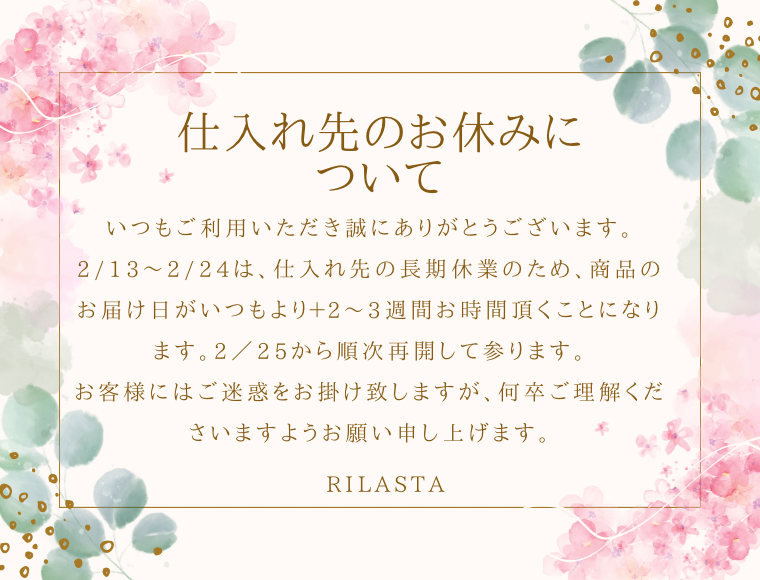 仕入れ先のお休みについて

いつもご利用いただき誠にありがとうございます。
2/13～2/24は、仕入れ先の長期休業のため、商品のお届け日がいつもより+2～3週間お時間頂くことになります。2／25から順次再開して参ります。
お客様にはご迷惑をお掛け致しますが、何卒ご理解くださいますようお願い申し上げます。

RILASTA